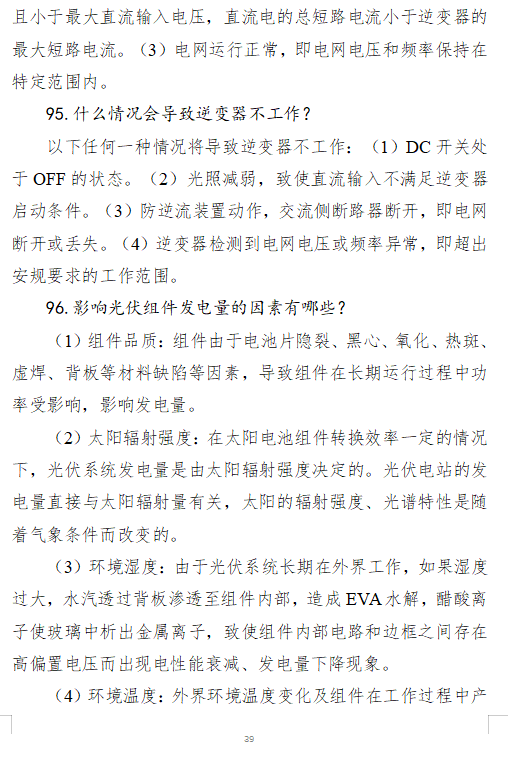 且小于最大直流输入电压，直流电的总短路电流小于逆变器的最大短路电流。（3）电网运行正常，即电网电压和频率保持在特定范围内。

95. 什么情况会导致逆变器不工作？

以下任何一种情况将导致逆变器不工作：（1）DC 开关处于 OFF 的状态。（2）光照减弱，致使直流输入不满足逆变器启动条件。（3）防逆流装置动作，交流侧断路器断开，即电网断开或丢失。（4）逆变器检测到电网电压或频率异常，即超出安规要求的工作范围。

96. 影响光伏组件发电量的因素有哪些？

（1）组件品质：组件由于电池片隐裂、黑心、氧化、热斑、虚焊、背板等材料缺陷等因素，导致组件在长期运行过程中功率受影响，影响发电量。

（2）太阳辐射强度：在太阳电池组件转换效率一定的情况下，光伏系统发电量是由太阳辐射强度决定的。光伏电站的发电量直接与太阳辐射量有关，太阳的辐射强度、光谱特性是随着气象条件而改变的。

（3）环境湿度：由于光伏系统长期在外界工作，如果湿度过大，水汽透过背板渗透至组件内部，造成 EVA 水解，醋酸离子使玻璃中析出金属离子，致使组件内部电路和边框之间存在高偏置电压而出现电性能衰减、发电量下降现象。

（4）环境温度：外界环境温度变化及组件在工作过程中产

39